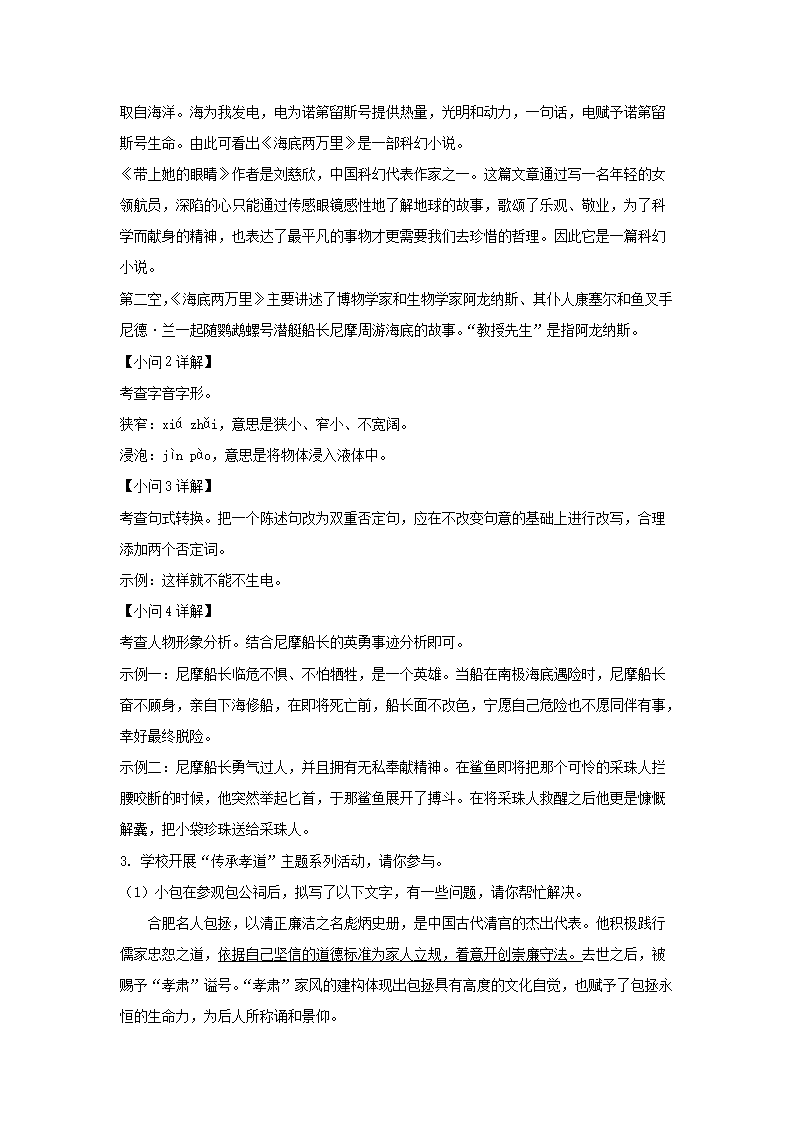 取自海洋。海为我发电，电为诺第留斯号提供热量，光明和动力，一句话，电赋予诺第留斯号生命。由此可看出《海底两万里》是一部科幻小说。

《带上她的眼睛》作者是刘慈欣，中国科幻代表作家之一。这篇文章通过写一名年轻的女领航员，深陷的心只能通过传感眼镜感性地了解地球的故事，歌颂了乐观、敬业，为了科学而献身的精神，也表达了最平凡的事物才更需要我们去珍惜的哲理。因此它是一篇科幻小说。

第二空，《海底两万里》主要讲述了博物学家和生物学家阿龙纳斯、其仆人康塞尔和鱼叉手尼德·兰一起随鹦鹉螺号潜艇船长尼摩周游海底的故事。“教授先生”是指阿龙纳斯。

【小问2详解】

考查字音字形。

狭窄：xiá zhǎi，意思是狭小、窄小、不宽阔。

浸泡：jìn pào，意思是将物体浸入液体中。

【小问3详解】

考查句式转换。把一个陈述句改为双重否定句，应在不改变句意的基础上进行改写，合理添加两个否定词。

示例：这样就不能不生电。

【小问4详解】

考查人物形象分析。结合尼摩船长的英勇事迹分析即可。

示例一：尼摩船长临危不惧、不怕牺牲，是一个英雄。当船在南极海底遇险时，尼摩船长奋不顾身，亲自下海修船，在即将死亡前，船长面不改色，宁愿自己危险也不愿同伴有事，幸好最终脱险。

示例二：尼摩船长勇气过人，并且拥有无私奉献精神。在鲨鱼即将把那个可怜的采珠人拦腰咬断的时候，他突然举起匕首，于那鲨鱼展开了搏斗。在将采珠人救醒之后他更是慷慨解囊，把小袋珍珠送给采珠人。

3. 学校开展“传承孝道”主题系列活动，请你参与。

（1）小包在参观包公祠后，拟写了以下文字，有一些问题，请你帮忙解决。

合肥名人包拯，以清正廉洁之名彪炳史册，是中国古代清官的杰出代表。他积极践行儒家忠恕之道，依据自己坚信的道德标准为家人立规，着意开创崇廉守法。去世之后，被赐予“孝肃”谥号。“孝肃”家风的建构体现出包拯具有高度的文化自觉，也赋予了包拯永恒的生命力，为后人所称诵和景仰。